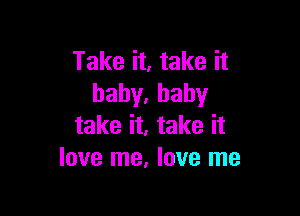 Take it, take it
baby, baby
take it, take it
love me, love me